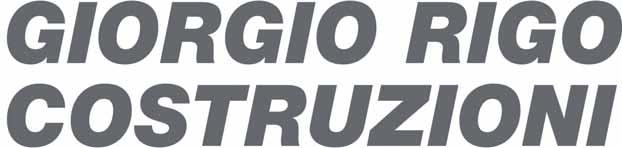 GIORGIO RIGO
COSTRUZIONI